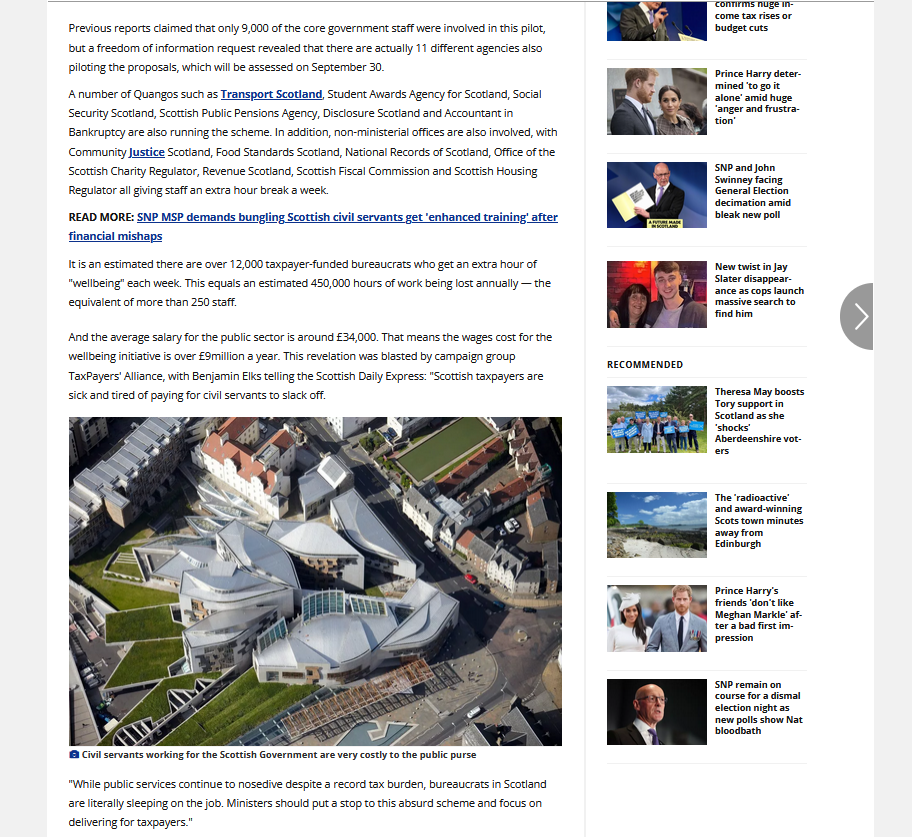 Previous reports claimed that only 9,000 of the core government staff were involved in this pilot, but a freedom of information request revealed that there are actually 11 different agencies also piloting the proposals, which will be assessed on September 30.

A number of Quangos such as Transport Scotland, Student Awards Agency for Scotland, Social Security Scotland, Scottish Public Pensions Agency, Disclosure Scotland and Accountant in Bankruptcy are also running the scheme. In addition, non-ministerial offices are also involved, with Community Justice Scotland, Food Standards Scotland, National Records of Scotland, Office of the Scottish Charity Regulator, Revenue Scotland, Scottish Fiscal Commission and Scottish Housing Regulator all giving staff an extra hour break a week.

READ MORE: SNP MSP demands bungling Scottish civil servants get 'enhanced training' after financial mishaps

It is an estimated there are over 12,000 taxpayer-funded bureaucrats who get an extra hour of "wellbeing" each week. This equals an estimated 450,000 hours of work being lost annually — the equivalent of more than 250 staff.

And the average salary for the public sector is around £34,000. That means the wages cost for the wellbeing initiative is over £9million a year. This revelation was blasted by campaign group TaxPayers' Alliance, with Benjamin Elks telling the Scottish Daily Express: "Scottish taxpayers are sick and tired of paying for civil servants to slack off.

Civil servants working for the Scottish Government are very costly to the public purse

"While public services continue to nosedive despite a record tax burden, bureaucrats in Scotland are literally sleeping on the job. Ministers should put a stop to this absurd scheme and focus on delivering for taxpayers."

confirms huge income tax rises or budget cuts

Prince Harry determined 'to go it alone' amid huge 'anger and frustration'

A FUTURE MADE IN SCOTLAND

SNP and John Swinney facing General Election decimation amid bleak new poll

New twist in Jay Slater disappearance as cops launch massive search to find him

RECOMMENDED

Theresa May boosts Tory support in Scotland as she 'shocks' Aberdeenshire voters

The 'radioactive' and award-winning Scots town minutes away from Edinburgh

Prince Harry's friends 'don't like Meghan Markle' after a bad first impression

SNP remain on course for a dismal election night as new polls show Nat bloodbath